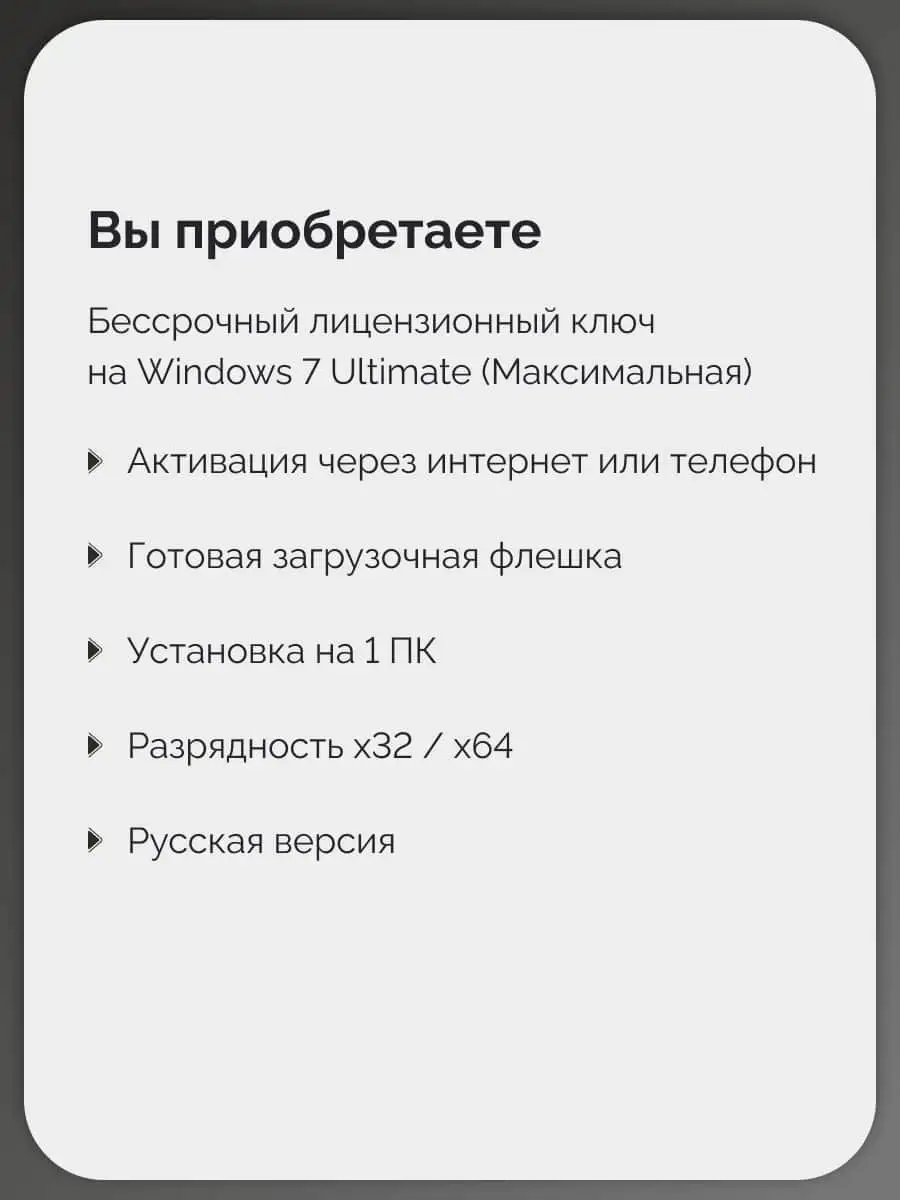 Вы приобретаете

Бессрочный лицензионный ключ на Windows 7 Ultimate (Максимальная)

Активация через интернет или телефон

Готовая загрузочная флешка

Установка на 1 ПК

Разрядность x32 / x64

Русская версия